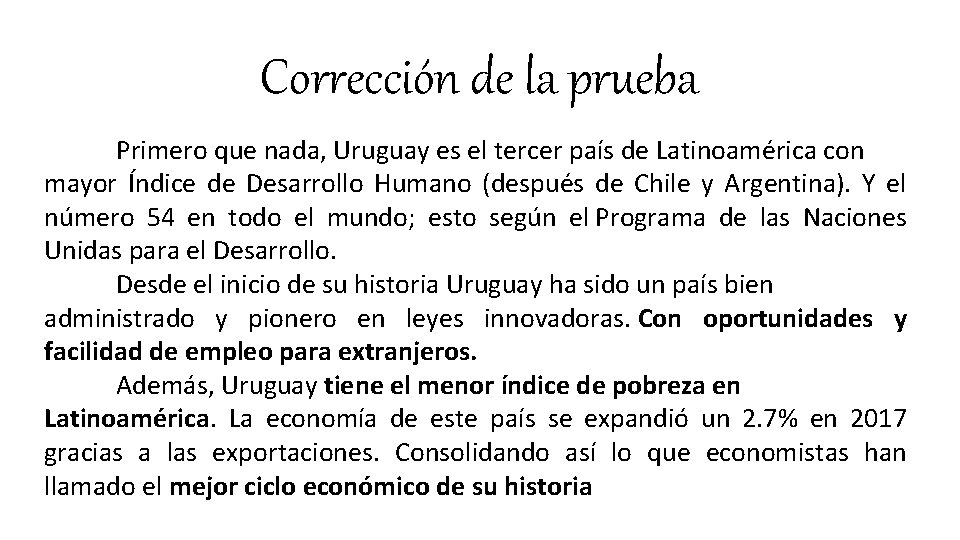 Corrección de la prueba

Primero que nada, Uruguay es el tercer país de Latinoamérica con mayor Índice de Desarrollo Humano (después de Chile y Argentina). Y el número 54 en todo el mundo; esto según el Programa de las Naciones Unidas para el Desarrollo.

Desde el inicio de su historia Uruguay ha sido un país bien administrado y pionero en leyes innovadoras. Con oportunidades y facilidad de empleo para extranjeros.

Además, Uruguay tiene el menor índice de pobreza en Latinoamérica. La economía de este país se expandió un 2.7% en 2017 gracias a las exportaciones. Consolidando así lo que economistas han llamado el mejor ciclo económico de su historia